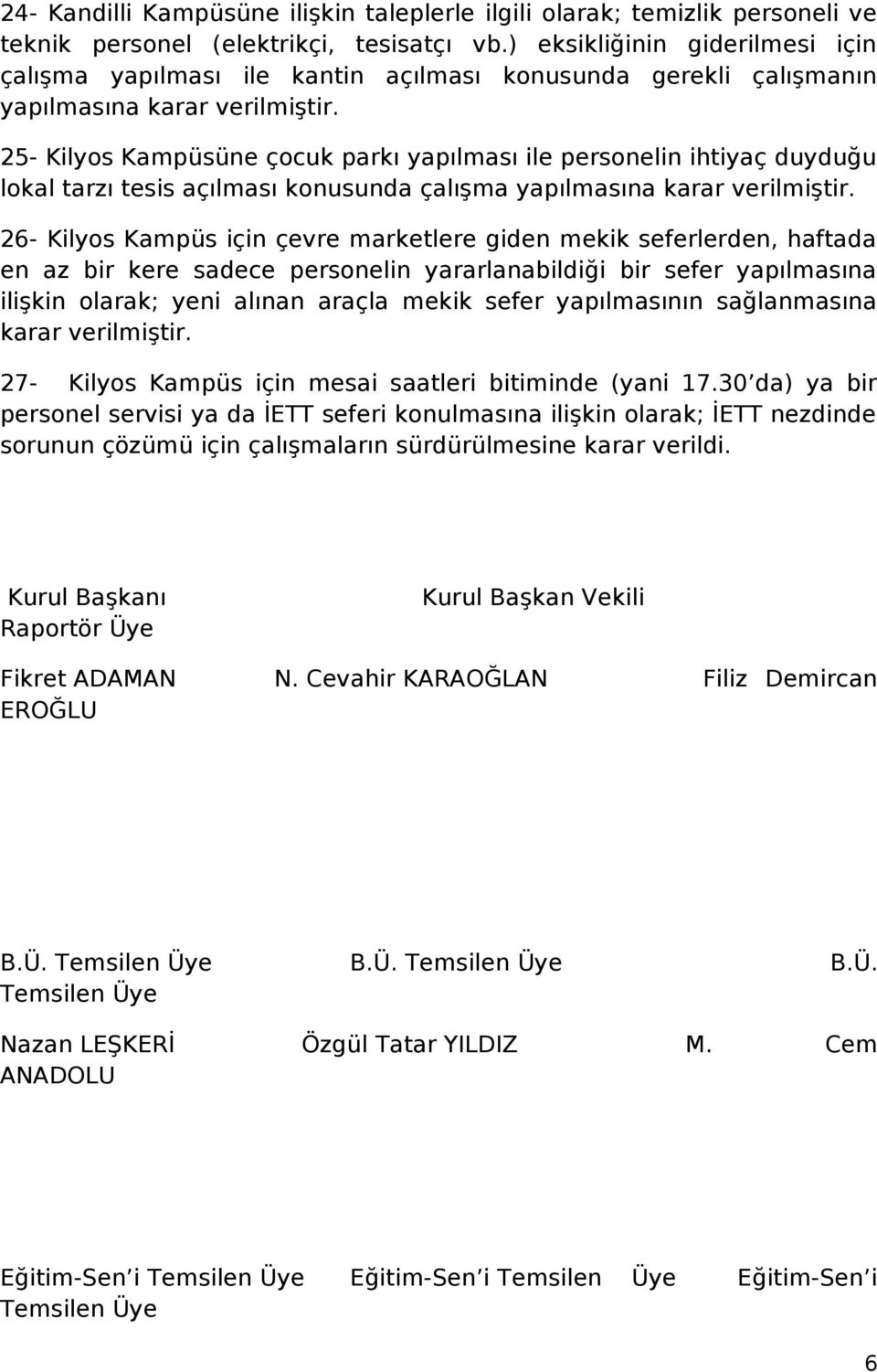 24- Kandilli Kampüsüne ilişkin taleplerle ilgili olarak; temizlik personeli ve teknik personel (elektrikçi, tesisatçı vb.) eksikliğinin giderilmesi için çalışma yapılması ile kantin açılması konusunda gerekli çalışmanın yapılmasına karar verilmiştir.

25- Kilyos Kampüsüne çocuk parkı yapılması ile personelin ihtiyaç duyduğu lokal tarzı tesis açılması konusunda çalışma yapılmasına karar verilmiştir.

26- Kilyos Kampüs için çevre marketlere giden mekik seferlerden, haftada en az bir kere sadece personelin yararlanabildiği bir sefer yapılmasına ilişkin olarak; yeni alınan araçla mekik sefer yapılmasının sağlanmasına karar verilmiştir.

27- Kilyos Kampüs için mesai saatleri bitiminde (yani 17.30 da) ya bir personel servisi ya da İETT seferi konulmasına ilişkin olarak; İETT nezdinde sorunun çözümü için çalışmaların sürdürülmesine karar verildi.

Kurul Başkanı Kurul Başkan Vekili Raportör Üye

Fikret ADAMAN N. Cevahir KARAOĞLAN Filiz Demircan EROĞLU

B.Ü. Temsilen Üye B.Ü. Temsilen Üye B.Ü. Temsilen Üye

Nazan LEŞKERİ Özgül Tatar YILDIZ M. Cem ANADOLU

Eğitim-Sen i Temsilen Üye Eğitim-Sen i Temsilen Üye Eğitim-Sen i Temsilen Üye

6